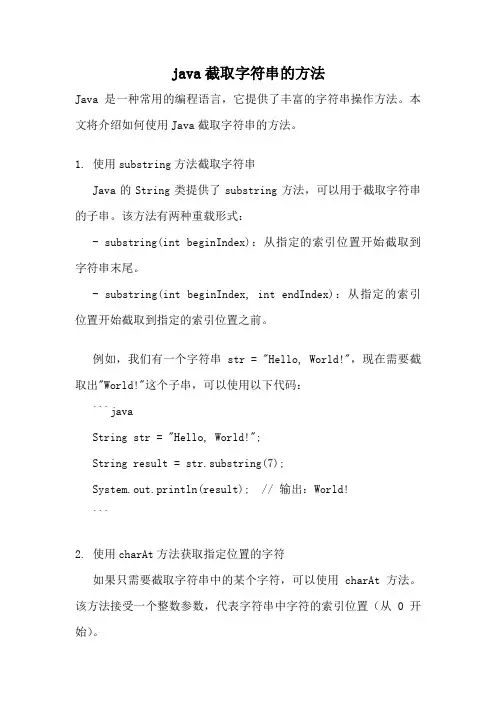 java 截取字符串的方法

Java 是一种常用的编程语言，它提供了丰富的字符串操作方法。本文将介绍如何使用 Java 截取字符串的方法。

1. 使用 substring 方法截取字符串

Java 的 String 类提供了 substring 方法，可以用于截取字符串的子串。该方法有两种重载形式：

- substring(int beginIndex)：从指定的索引位置开始截取到字符串末尾。

- substring(int beginIndex, int endIndex)：从指定的索引位置开始截取到指定的索引位置之前。

例如，我们有一个字符串 str = "Hello, World!"，现在需要截取出"World!"这个子串，可以使用以下代码：

```java

String str = "Hello, World!";

String result = str.substring(7);

System.out.println(result); // 输出：World!

```

2. 使用 charAt 方法获取指定位置的字符

如果只需要截取字符串中的某个字符，可以使用 charAt 方法。该方法接受一个整数参数，代表字符串中字符的索引位置（从 0 开始）。